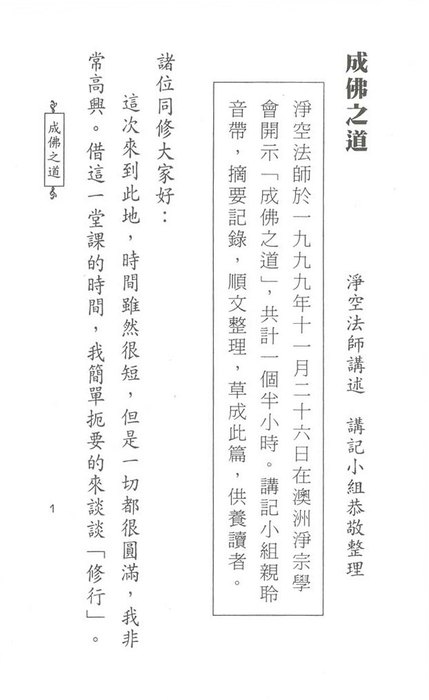 成佛之道

淨空法師講述　講記小組恭敬整理

淨空法師於一九九九年十一月二十六日在澳洲淨宗學會開示「成佛之道」，共計一個半小時。講記小組親聆音帶，摘要記錄，順文整理，草成此篇，供養讀者。

諸位同修大家好：

這次來到此地，時間雖然很短，但是一切都很圓滿，我非常高興。借這一堂課的時間，我簡單扼要的來談談「修行」。

成佛之道

1